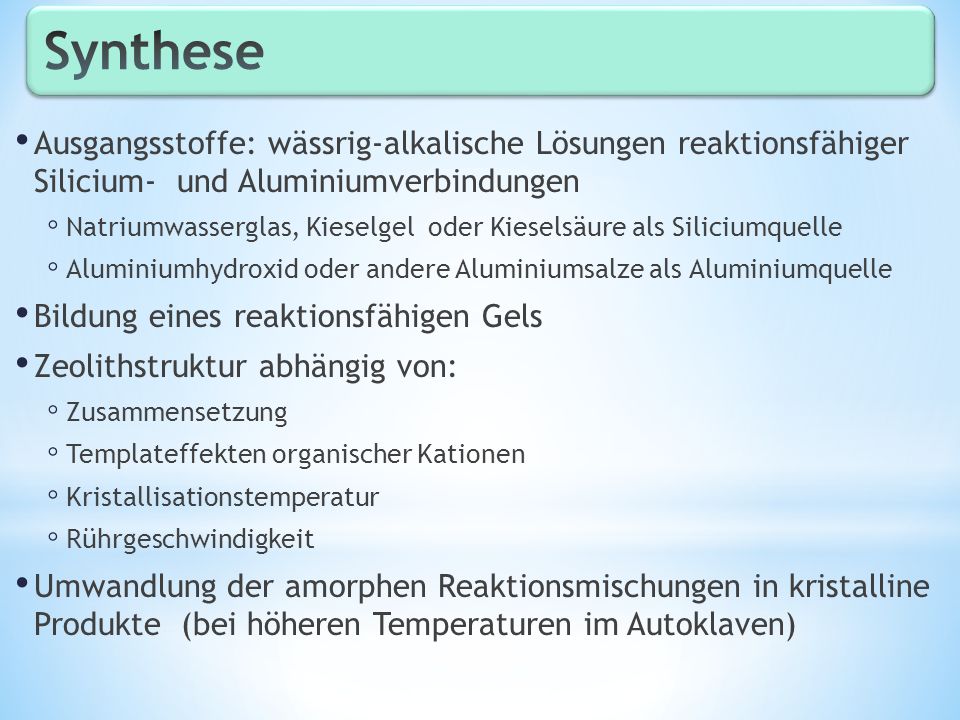 Synthese

• Ausgangsstoffe: wässrig-alkalische Lösungen reaktionsfähiger Silicium- und Aluminiumverbindungen
  ◦ Natriumwasserglas, Kieselgel oder Kieselsäure als Siliciumquelle
  ◦ Aluminiumhydroxid oder andere Aluminiumsalze als Aluminiumquelle
• Bildung eines reaktionsfähigen Gels
• Zeolithstruktur abhängig von:
  ◦ Zusammensetzung
  ◦ Templateffekten organischer Kationen
  ◦ Kristallisationstemperatur
  ◦ Rührgeschwindigkeit
• Umwandlung der amorphen Reaktionsmischungen in kristalline Produkte (bei höheren Temperaturen im Autoklaven)